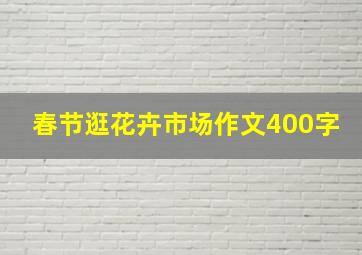 春节逛花卉市场作文400字